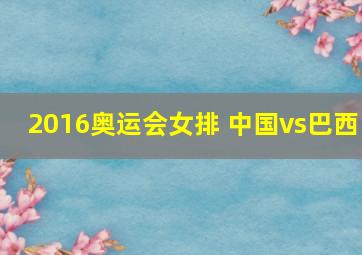 2016奥运会女排 中国vs巴西